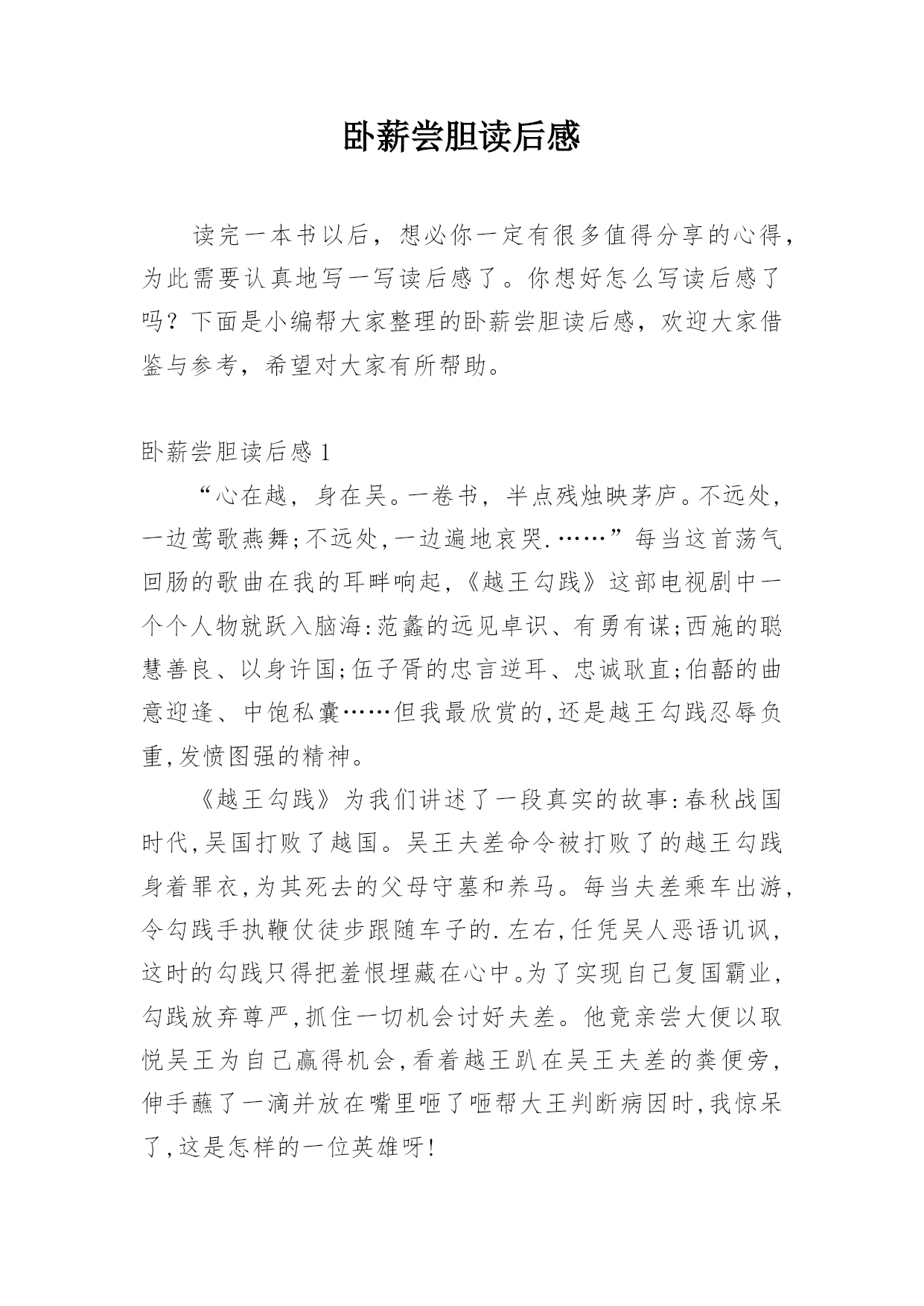 卧薪尝胆读后感

读完一本书以后，想必你一定有很多值得分享的心得，为此需要认真地写一写读后感了。你想好怎么写读后感了吗？下面是小编帮大家整理的卧薪尝胆读后感，欢迎大家借鉴与参考，希望对大家有所帮助。

卧薪尝胆读后感 1

“心在越，身在吴。一卷书，半点残烛映茅庐。不远处，一边莺歌燕舞;不远处,一边遍地哀哭.……”每当这首荡气回肠的歌曲在我的耳畔响起,《越王勾践》这部电视剧中一个个人物就跃入脑海:范蠡的远见卓识、有勇有谋;西施的聪慧善良、以身许国;伍子胥的忠言逆耳、忠诚耿直;伯嚭的曲意迎逢、中饱私囊……但我最欣赏的,还是越王勾践忍辱负重,发愤图强的精神。

《越王勾践》为我们讲述了一段真实的故事:春秋战国时代,吴国打败了越国。吴王夫差命令被打败了的越王勾践身着罪衣,为其死去的父母守墓和养马。每当夫差乘车出游,令勾践手执鞭仗徒步跟随车子的.左右,任凭吴人恶语讥讽,这时的勾践只得把羞恨埋藏在心中。为了实现自己复国霸业,勾践放弃尊严,抓住一切机会讨好夫差。他竟亲尝大便以取悦吴王为自己赢得机会,看着越王趴在吴王夫差的粪便旁,伸手蘸了一滴并放在嘴里咂了咂帮大王判断病因时,我惊呆了,这是怎样的一位英雄呀!